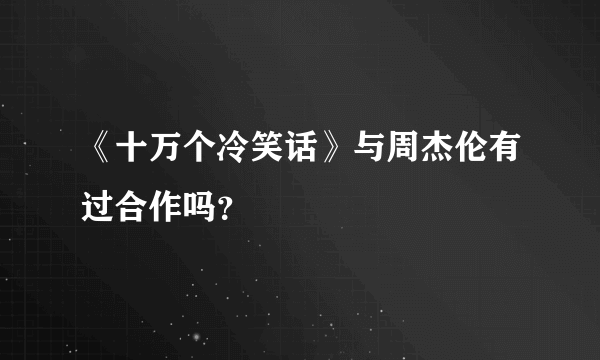 《十万个冷笑话》与周杰伦有过合作吗?